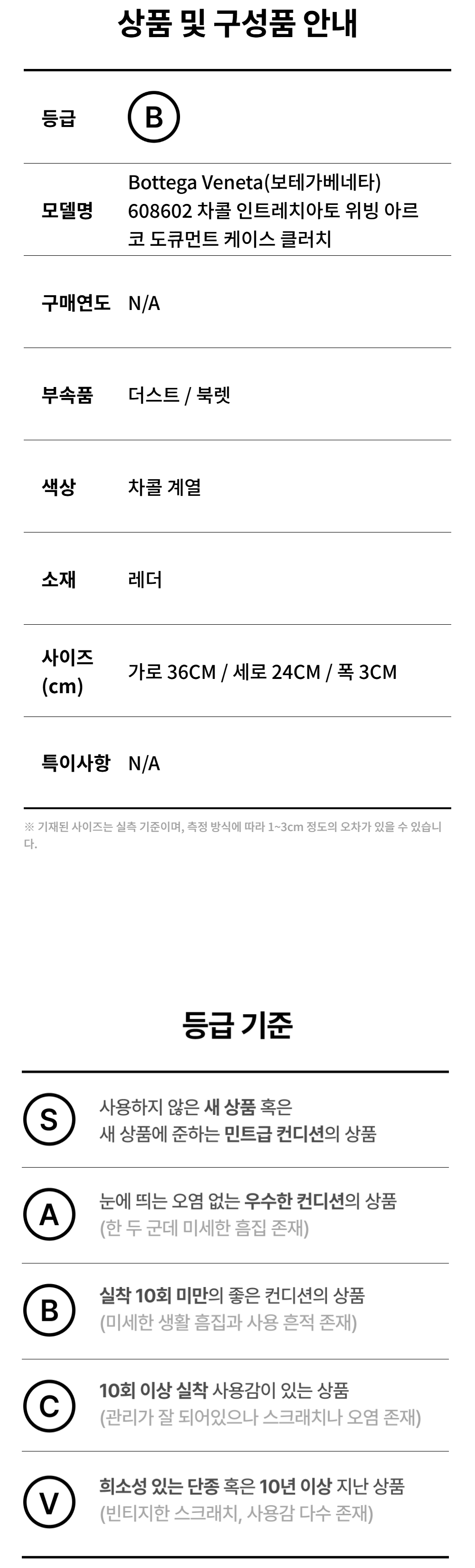 상품 및 구성품 안내

등급 B

모델명 Bottega Veneta(보테가베네타) 608602 차콜 인트레치아토 위빙 아르코 도큐먼트 케이스 클러치

구매연도 N/A

부속품 더스트 / 북렛

색상 차콜 계열

소재 레더

사이즈 (cm) 가로 36CM / 세로 24CM / 폭 3CM

특이사항 N/A

※ 기재된 사이즈는 실측 기준이며, 측정 방식에 따라 1~3cm 정도의 오차가 있을 수 있습니다.

등급 기준

S 사용하지 않은 새 상품 혹은 새 상품에 준하는 민트급 컨디션의 상품

A 눈에 띄는 오염 없는 우수한 컨디션의 상품 (한 두 군데 미세한 흠집 존재)

B 실착 10회 미만의 좋은 컨디션의 상품 (미세한 생활 흠집과 사용 흔적 존재)

C 10회 이상 실착 사용감이 있는 상품 (관리가 잘 되어있으나 스크래치나 오염 존재)

V 희소성 있는 단종 혹은 10년 이상 지난 상품 (빈티지한 스크래치, 사용감 다수 존재)